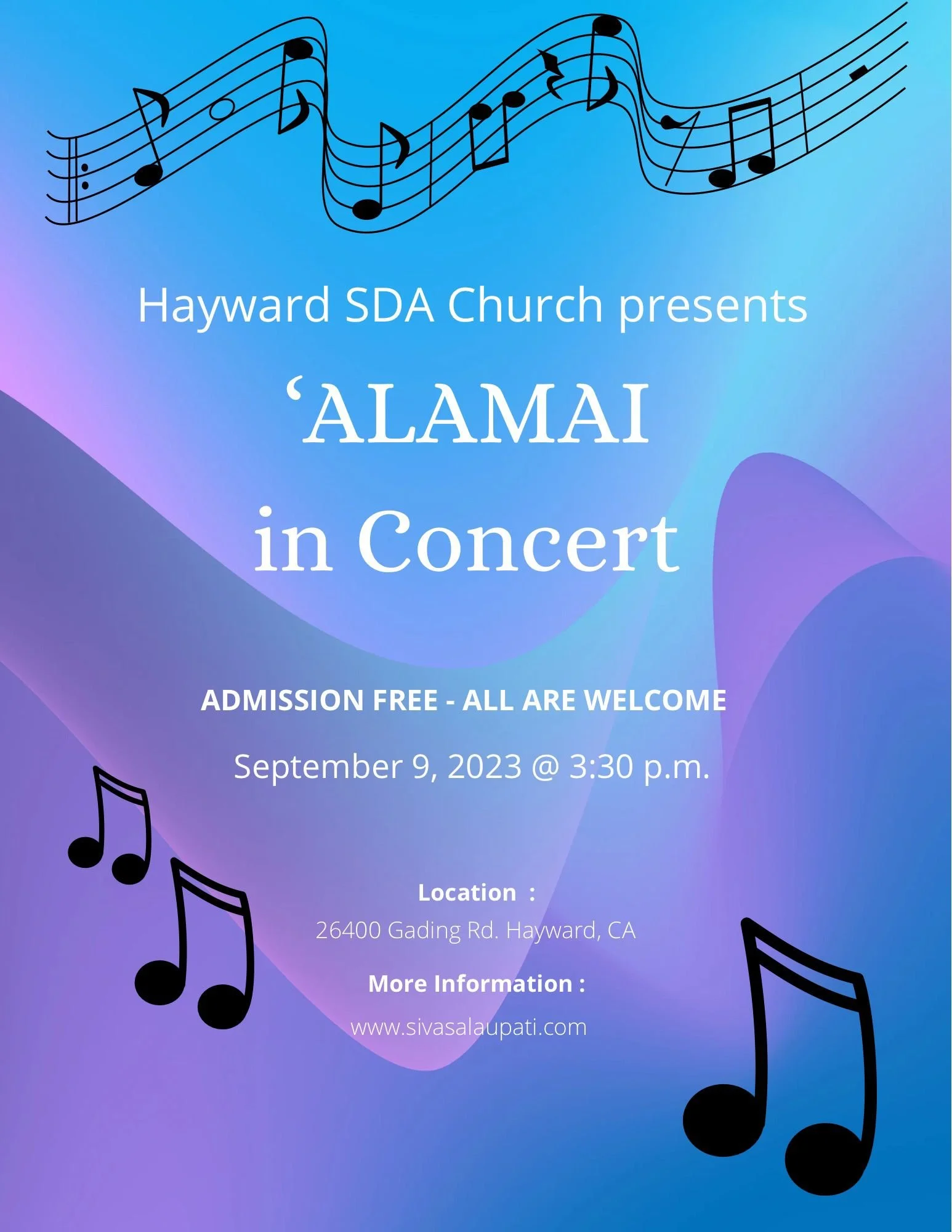 Hayward SDA Church presents

‘ALAMAI in Concert

ADMISSION FREE - ALL ARE WELCOME

September 9, 2023 @ 3:30 p.m.

Location :

26400 Gading Rd. Hayward, CA

More Information :

www.sivasalaupati.com